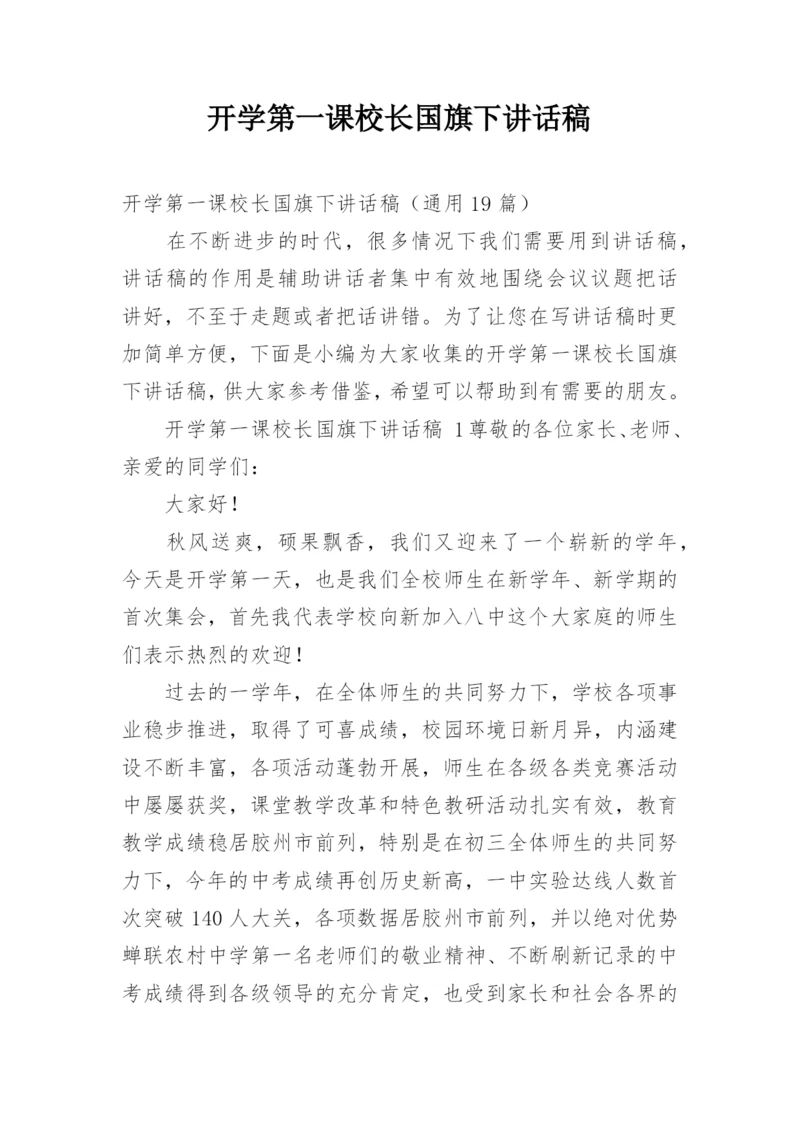 开学第一课校长国旗下讲话稿

开学第一课校长国旗下讲话稿（通用19篇）

在不断进步的时代，很多情况下我们需要用到讲话稿，讲话稿的作用是辅助讲话者集中有效地围绕会议议题把话讲好，不至于走题或者把话讲错。为了让您在写讲话稿时更加简单方便，下面是小编为大家收集的开学第一课校长国旗下讲话稿，供大家参考借鉴，希望可以帮助到有需要的朋友。

开学第一课校长国旗下讲话稿 1尊敬的各位家长、老师、亲爱的同学们：

大家好！

秋风送爽，硕果飘香，我们又迎来了一个崭新的学年，今天是开学第一天，也是我们全校师生在新学年、新学期的首次集会，首先我代表学校向新加入八中这个大家庭的师生们表示热烈的欢迎！

过去的一学年，在全体师生的共同努力下，学校各项事业稳步推进，取得了可喜成绩，校园环境日新月异，内涵建设不断丰富，各项活动蓬勃开展，师生在各级各类竞赛活动中屡屡获奖，课堂教学改革和特色教研活动扎实有效，教育教学成绩稳居胶州市前列，特别是在初三全体师生的共同努力下，今年的中考成绩再创历史新高，一中实验达线人数首次突破140人大关，各项数据居胶州市前列，并以绝对优势蝉联农村中学第一名老师们的敬业精神、不断刷新记录的中考成绩得到各级领导的充分肯定，也受到家长和社会各界的